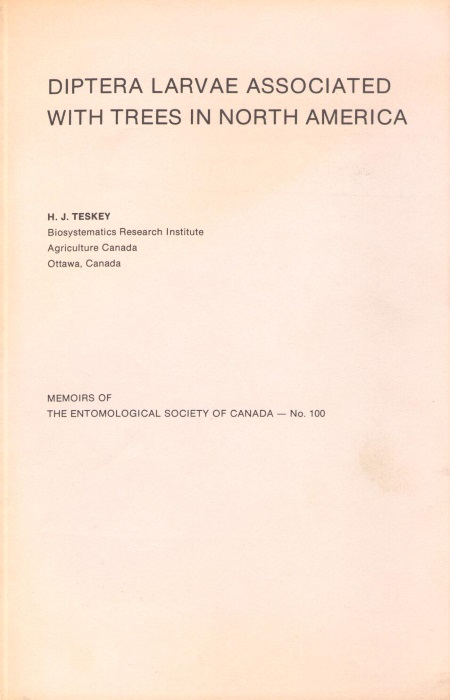 DIPTERA LARVAE ASSOCIATED WITH TREES IN NORTH AMERICA

H. J. TESKEY
Biosystematics Research Institute
Agriculture Canada
Ottawa, Canada

MEMOIRS OF
THE ENTOMOLOGICAL SOCIETY OF CANADA — No. 100